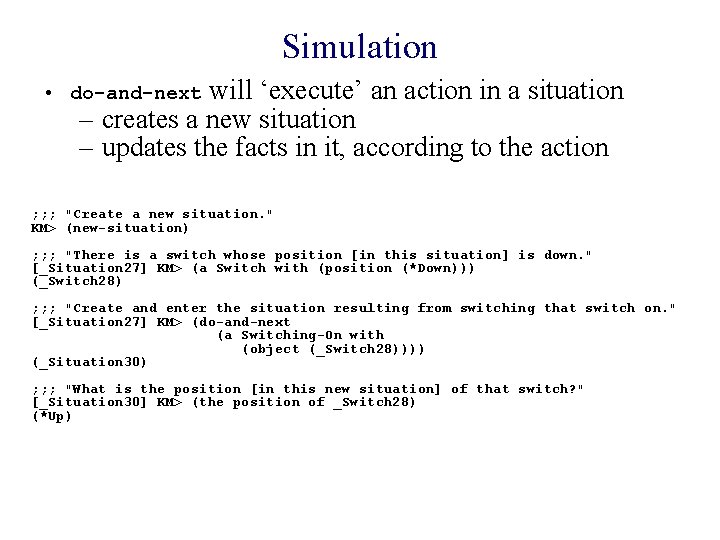 Simulation

• do-and-next will ‘execute’ an action in a situation
– creates a new situation
– updates the facts in it, according to the action

;;; "Create a new situation."
KM> (new-situation)

;;; "There is a switch whose position [in this situation] is down."
[_Situation27] KM> (a Switch with (position (*Down)))
(_Switch28)

;;; "Create and enter the situation resulting from switching that switch on."
[_Situation27] KM> (do-and-next
                        (a Switching-On with
                           (object (_Switch28))))
(_Situation30)

;;; "What is the position [in this new situation] of that switch?"
[_Situation30] KM> (the position of _Switch28)
(*Up)